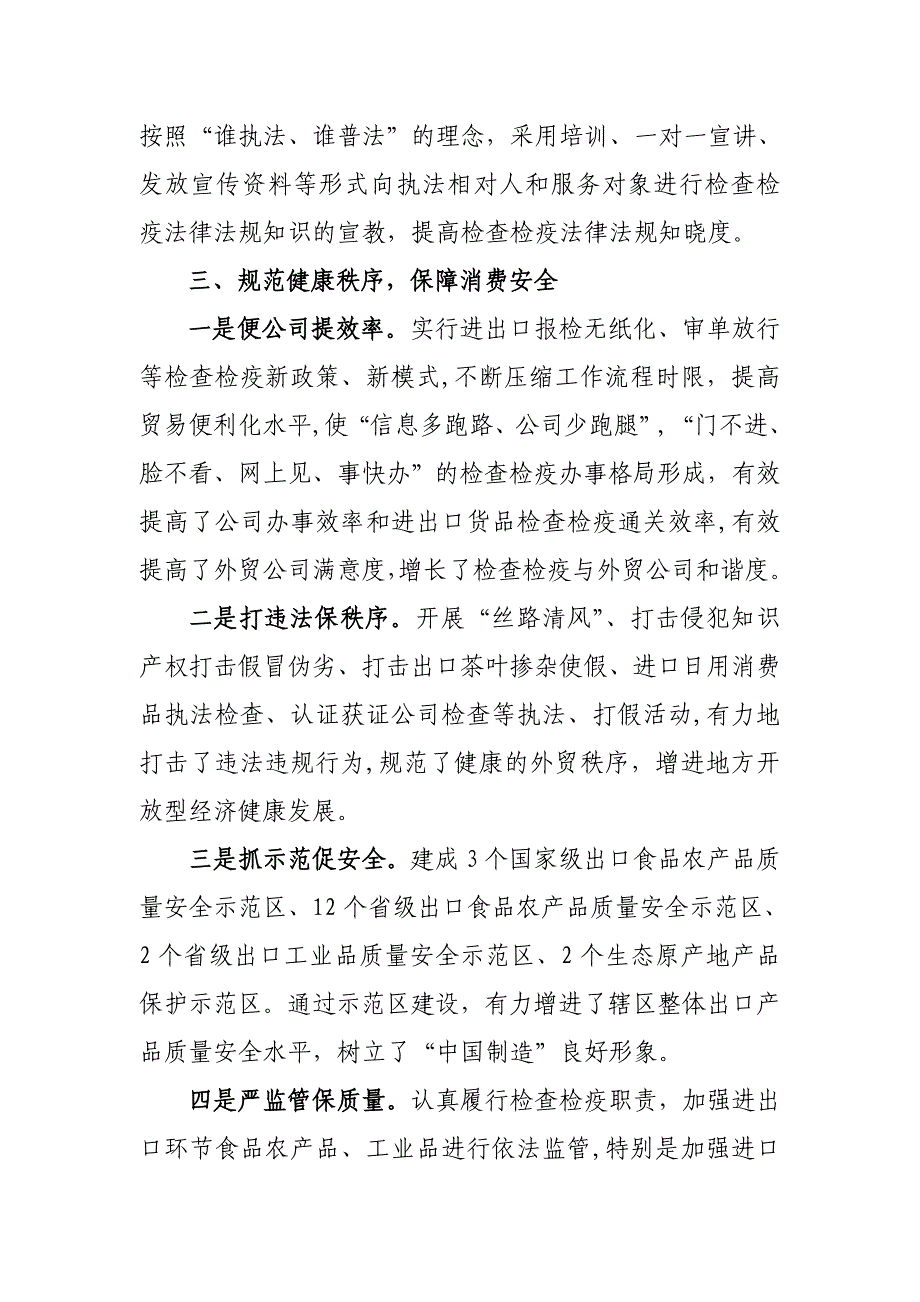 按照“谁执法、谁普法”的理念，采用培训、一对一宣讲、发放宣传资料等形式向执法相对人和服务对象进行检查检疫法律法规知识的宣教，提高检查检疫法律法规知晓度。

三、规范健康秩序，保障消费安全

一是便公司提效率。实行进出口报检无纸化、审单放行等检查检疫新政策、新模式,不断压缩工作流程时限，提高贸易便利化水平,使“信息多跑路、公司少跑腿”，“门不进、脸不看、网上见、事快办”的检查检疫办事格局形成，有效提高了公司办事效率和进出口货品检查检疫通关效率,有效提高了外贸公司满意度,增长了检查检疫与外贸公司和谐度。

二是打违法保秩序。开展“丝路清风”、打击侵犯知识产权打击假冒伪劣、打击出口茶叶掺杂使假、进口日用消费品执法检查、认证获证公司检查等执法、打假活动,有力地打击了违法违规行为,规范了健康的外贸秩序，增进地方开放型经济健康发展。

三是抓示范促安全。建成3个国家级出口食品农产品质量安全示范区、12个省级出口食品农产品质量安全示范区、2个省级出口工业品质量安全示范区、2个生态原产地产品保护示范区。通过示范区建设，有力增进了辖区整体出口产品质量安全水平，树立了“中国制造”良好形象。

四是严监管保质量。认真履行检查检疫职责，加强进出口环节食品农产品、工业品进行依法监管,特别是加强进口